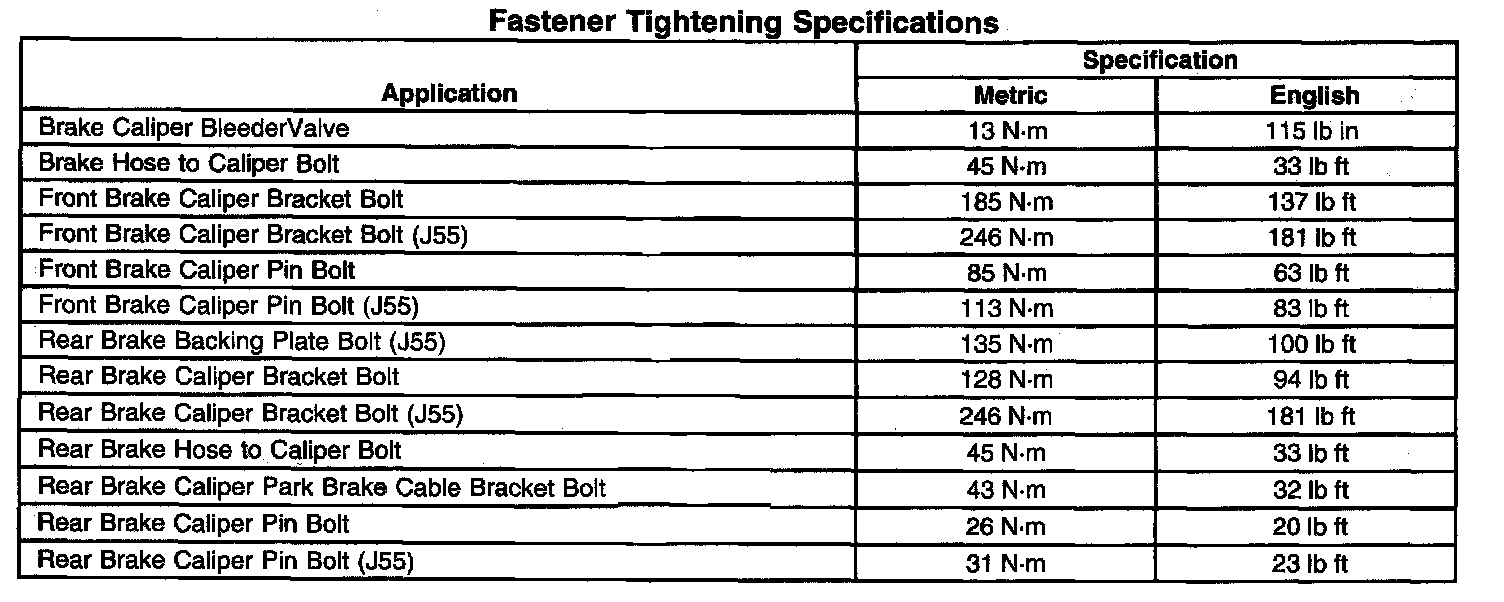 Fastener Tightening Specifications

| Application | Specification |  |
|---|---|---|
|  | Metric | English |
| Brake Caliper BleederValve | 13 N·m | 115 lb in |
| Brake Hose to Caliper Bolt | 45 N·m | 33 lb ft |
| Front Brake Caliper Bracket Bolt | 185 N·m | 137 lb ft |
| Front Brake Caliper Bracket Bolt (J55) | 246 N·m | 181 lb ft |
| Front Brake Caliper Pin Bolt | 85 N·m | 63 lb ft |
| Front Brake Caliper Pin Bolt (J55) | 113 N·m | 83 lb ft |
| Rear Brake Backing Plate Bolt (J55) | 135 N·m | 100 lb ft |
| Rear Brake Caliper Bracket Bolt | 128 N·m | 94 lb ft |
| Rear Brake Caliper Bracket Bolt (J55) | 246 N·m | 181 lb ft |
| Rear Brake Hose to Caliper Bolt | 45 N·m | 33 lb ft |
| Rear Brake Caliper Park Brake Cable Bracket Bolt | 43 N·m | 32 lb ft |
| Rear Brake Caliper Pin Bolt | 26 N·m | 20 lb ft |
| Rear Brake Caliper Pin Bolt (J55) | 31 N·m | 23 lb ft |